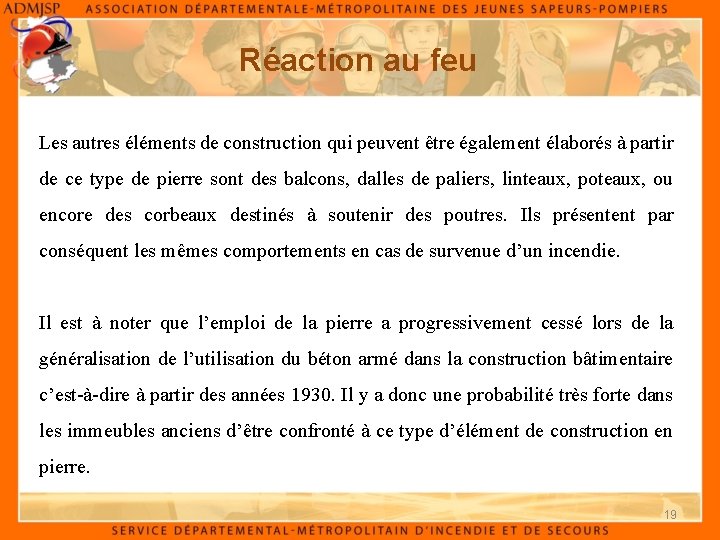 ADMJSP ASSOCIATION DÉPARTEMENTALE-MÉTROPOLITAINE DES JEUNES SAPEURS-POMPIERS

Réaction au feu

Les autres éléments de construction qui peuvent être également élaborés à partir de ce type de pierre sont des balcons, dalles de paliers, linteaux, poteaux, ou encore des corbeaux destinés à soutenir des poutres. Ils présentent par conséquent les mêmes comportements en cas de survenue d'un incendie.

Il est à noter que l'emploi de la pierre a progressivement cessé lors de la généralisation de l'utilisation du béton armé dans la construction bâtimentaire c'est-à-dire à partir des années 1930. Il y a donc une probabilité très forte dans les immeubles anciens d'être confronté à ce type d'élément de construction en pierre.

19

SERVICE DÉPARTEMENTAL-MÉTROPOLITAIN D'INCENDIE ET DE SECOURS